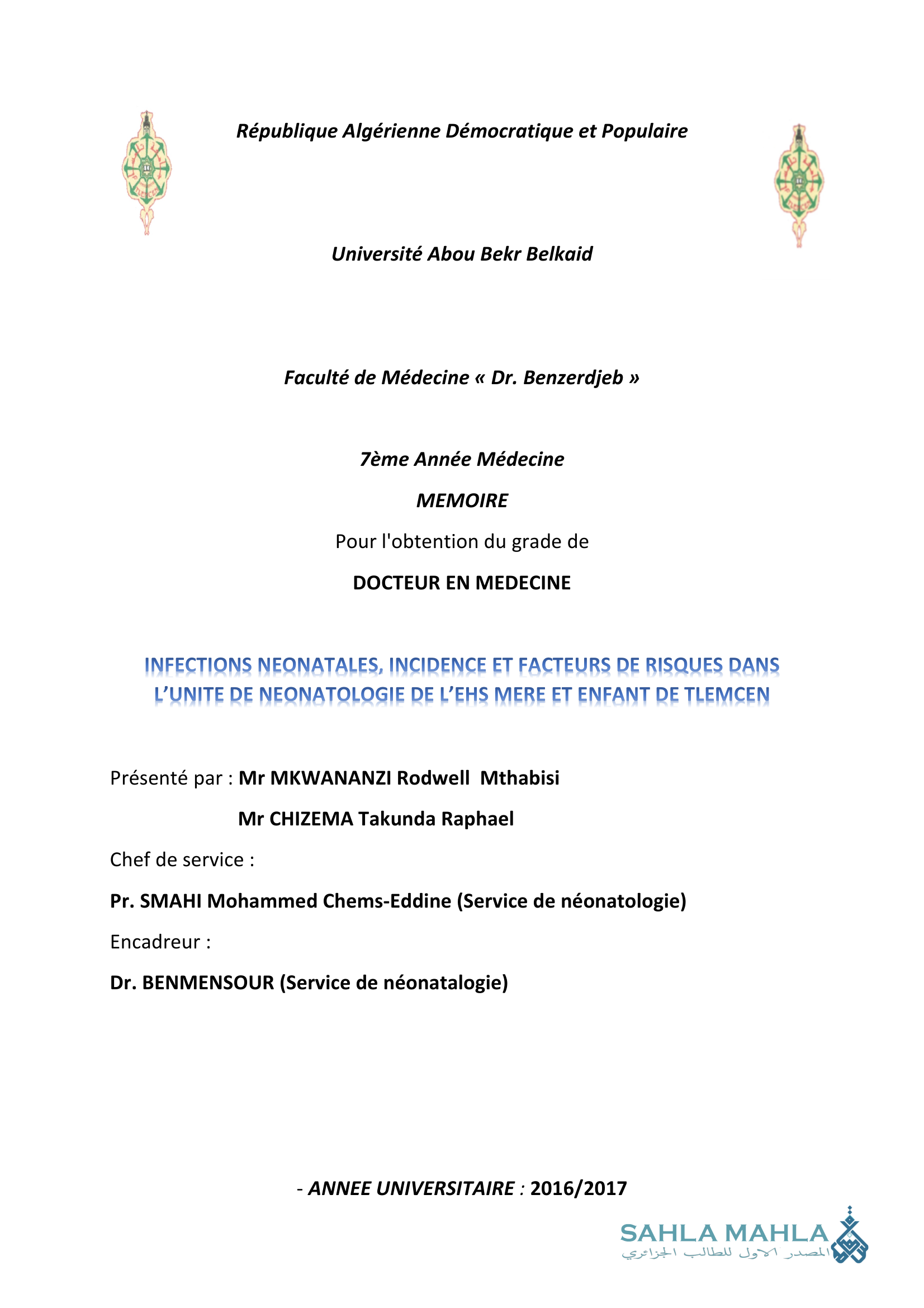 République Algérienne Démocratique et Populaire

Université Abou Bekr Belkaid

Faculté de Médecine « Dr. Benzerdjeb »

7ème Année Médecine

MEMOIRE

Pour l'obtention du grade de

DOCTEUR EN MEDECINE

INFECTIONS NEONATALES, INCIDENCE ET FACTEURS DE RISQUES DANS L'UNITE DE NEONATOLOGIE DE L'EHS MERE ET ENFANT DE TLEMCEN

Présenté par : Mr MKWANANZI Rodwell Mthabisi

Mr CHIZEMA Takunda Raphael

Chef de service :

Pr. SMAHI Mohammed Chems-Eddine (Service de néonatologie)

Encadreur :

Dr. BENMENSOUR (Service de néonatalogie)

- ANNEE UNIVERSITAIRE : 2016/2017

SAHLA MAHLA
المصدر الاول للطالب الجزائري